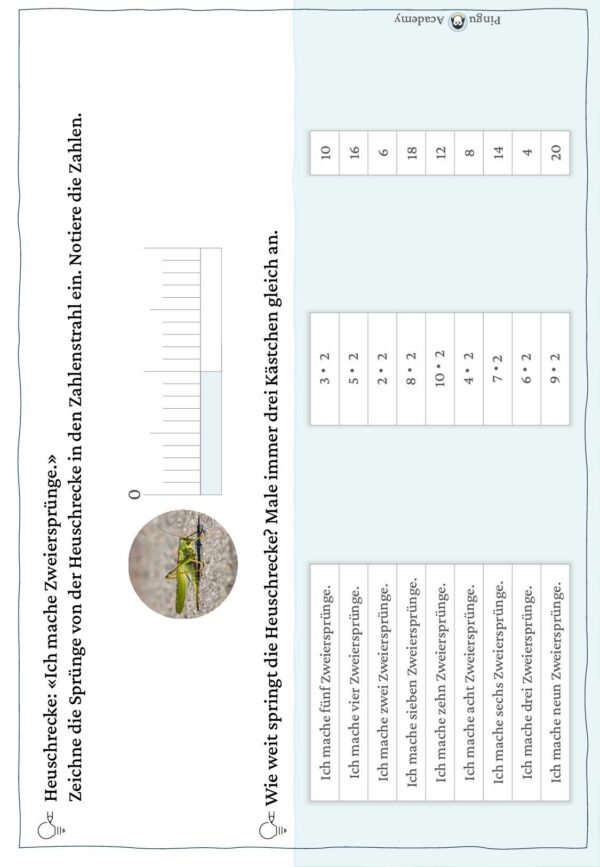 Heuschrecke: «Ich mache Zweiersprünge.»
Zeichne die Sprünge von der Heuschrecke in den Zahlenstrahl ein. Notiere die Zahlen.

0

Wie weit springt die Heuschrecke? Male immer drei Kästchen gleich an.

Ich mache fünf Zweiersprünge.
Ich mache vier Zweiersprünge.
Ich mache zwei Zweiersprünge.
Ich mache sieben Zweiersprünge.
Ich mache zehn Zweiersprünge.
Ich mache acht Zweiersprünge.
Ich mache sechs Zweiersprünge.
Ich mache drei Zweiersprünge.
Ich mache neun Zweiersprünge.

3 • 2
5 • 2
2 • 2
8 • 2
10 • 2
4 • 2
7 • 2
6 • 2
9 • 2

10
16
6
18
12
8
14
4
20

Pingu Academy